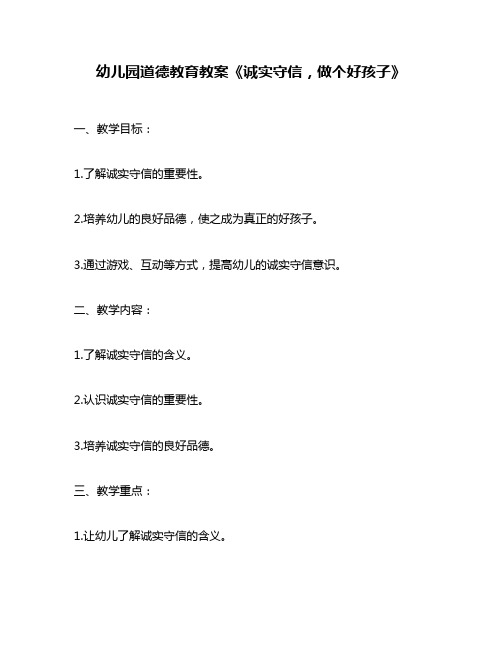 幼儿园道德教育教案《诚实守信，做个好孩子》

一、教学目标：

1.了解诚实守信的重要性。

2.培养幼儿的良好品德，使之成为真正的好孩子。

3.通过游戏、互动等方式，提高幼儿的诚实守信意识。

二、教学内容：

1.了解诚实守信的含义。

2.认识诚实守信的重要性。

3.培养诚实守信的良好品德。

三、教学重点：

1.让幼儿了解诚实守信的含义。